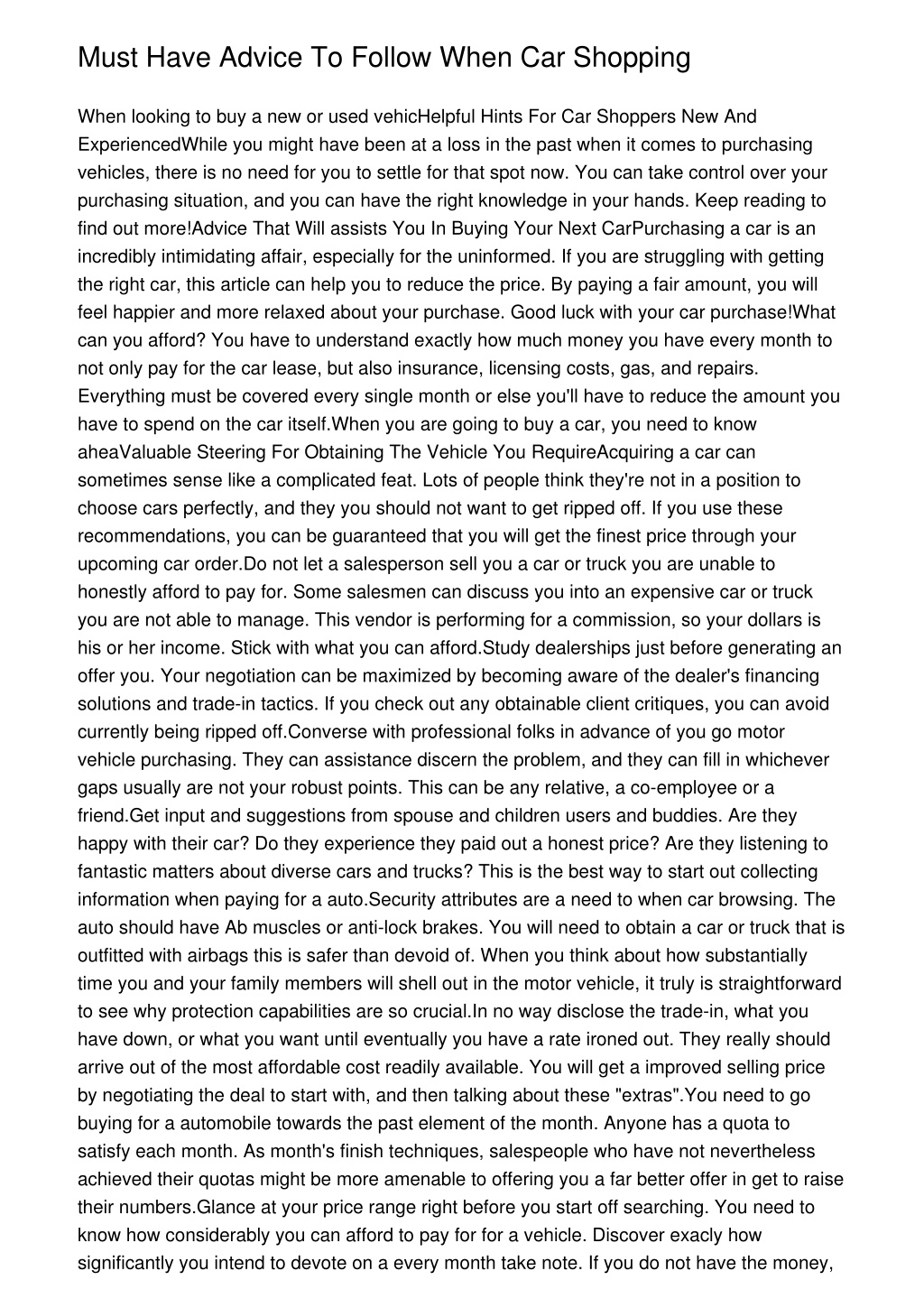 Must Have Advice To Follow When Car Shopping

When looking to buy a new or used vehicHelpful Hints For Car Shoppers New And ExperiencedWhile you might have been at a loss in the past when it comes to purchasing vehicles, there is no need for you to settle for that spot now. You can take control over your purchasing situation, and you can have the right knowledge in your hands. Keep reading to find out more!Advice That Will assists You In Buying Your Next CarPurchasing a car is an incredibly intimidating affair, especially for the uninformed. If you are struggling with getting the right car, this article can help you to reduce the price. By paying a fair amount, you will feel happier and more relaxed about your purchase. Good luck with your car purchase!What can you afford? You have to understand exactly how much money you have every month to not only pay for the car lease, but also insurance, licensing costs, gas, and repairs. Everything must be covered every single month or else you'll have to reduce the amount you have to spend on the car itself.When you are going to buy a car, you need to know aheaValuable Steering For Obtaining The Vehicle You RequireAcquiring a car can sometimes sense like a complicated feat. Lots of people think they're not in a position to choose cars perfectly, and they you should not want to get ripped off. If you use these recommendations, you can be guaranteed that you will get the finest price through your upcoming car order.Do not let a salesperson sell you a car or truck you are unable to honestly afford to pay for. Some salesmen can discuss you into an expensive car or truck you are not able to manage. This vendor is performing for a commission, so your dollars is his or her income. Stick with what you can afford.Study dealerships just before generating an offer you. Your negotiation can be maximized by becoming aware of the dealer's financing solutions and trade-in tactics. If you check out any obtainable client critiques, you can avoid currently being ripped off.Converse with professional folks in advance of you go motor vehicle purchasing. They can assistance discern the problem, and they can fill in whichever gaps usually are not your robust points. This can be any relative, a co-employee or a friend.Get input and suggestions from spouse and children users and buddies. Are they happy with their car? Do they experience they paid out a honest price? Are they listening to fantastic matters about diverse cars and trucks? This is the best way to start out collecting information when paying for a auto.Security attributes are a need to when car browsing. The auto should have Ab muscles or anti-lock brakes. You will need to obtain a car or truck that is outfitted with airbags this is safer than devoid of. When you think about how substantially time you and your family members will shell out in the motor vehicle, it truly is straightforward to see why protection capabilities are so crucial.In no way disclose the trade-in, what you have down, or what you want until eventually you have a rate ironed out. They really should arrive out of the most affordable cost readily available. You will get a improved selling price by negotiating the deal to start with, and then talking about these "extras".You need to go buying for a automobile towards the past element of the month. Anyone has a quota to satisfy each month. As month's finish techniques, salespeople who have not nevertheless achieved their quotas might be more amenable to offering you a far better offer in get to raise their numbers.Glance at your price range right before you start off searching. You need to know how considerably you can afford to pay for for a vehicle. Discover exacly how significantly you intend to devote on a every month take note. If you do not have the money,